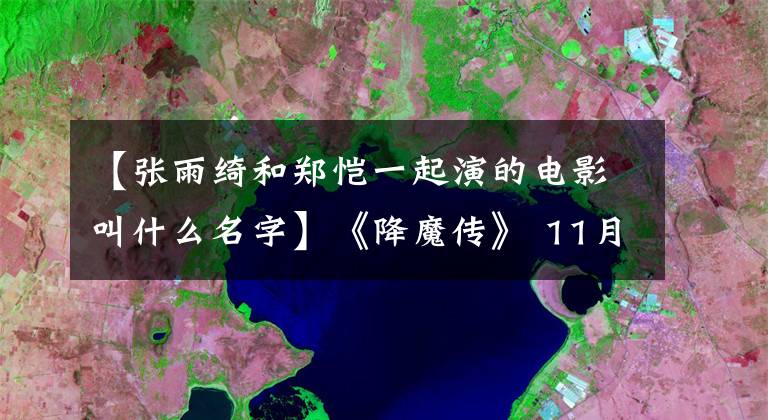 【张雨绮和郑恺一起演的电影叫什么名字】《降魔传》 11月